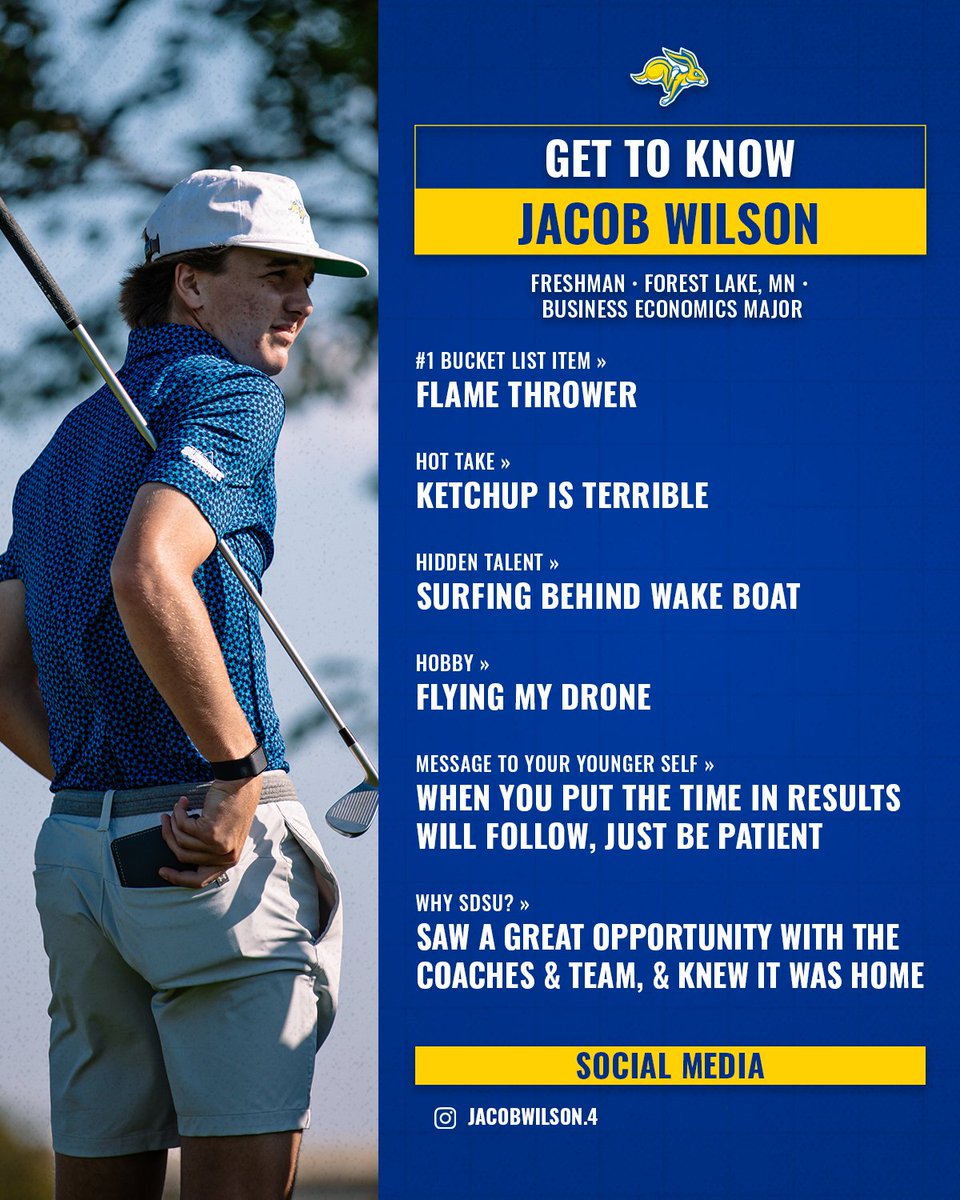 GET TO KNOW
JACOB WILSON

FRESHMAN · FOREST LAKE, MN · BUSINESS ECONOMICS MAJOR

#1 BUCKET LIST ITEM »
FLAME THROWER

HOT TAKE »
KETCHUP IS TERRIBLE

HIDDEN TALENT »
SURFING BEHIND WAKE BOAT

HOBBY »
FLYING MY DRONE

MESSAGE TO YOUR YOUNGER SELF »
WHEN YOU PUT THE TIME IN RESULTS WILL FOLLOW, JUST BE PATIENT

WHY SDSU? »
SAW A GREAT OPPORTUNITY WITH THE COACHES & TEAM, & KNEW IT WAS HOME

SOCIAL MEDIA

JACOBWILSON.4